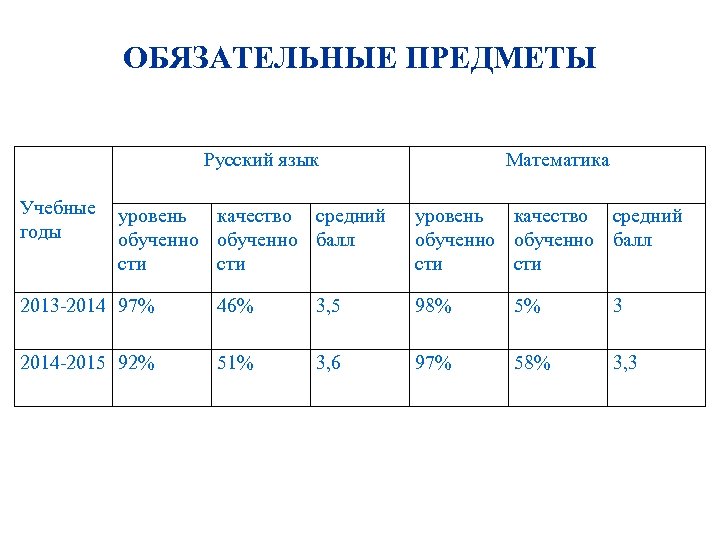 ОБЯЗАТЕЛЬНЫЕ ПРЕДМЕТЫ

| Учебные годы | Русский язык | | | Математика | | |
|---|---|---|---|---|---|---|
| | уровень обученности | качество обученности | средний балл | уровень обученности | качество обученности | средний балл |
| 2013-2014 | 97% | 46% | 3,5 | 98% | 5% | 3 |
| 2014-2015 | 92% | 51% | 3,6 | 97% | 58% | 3,3 |